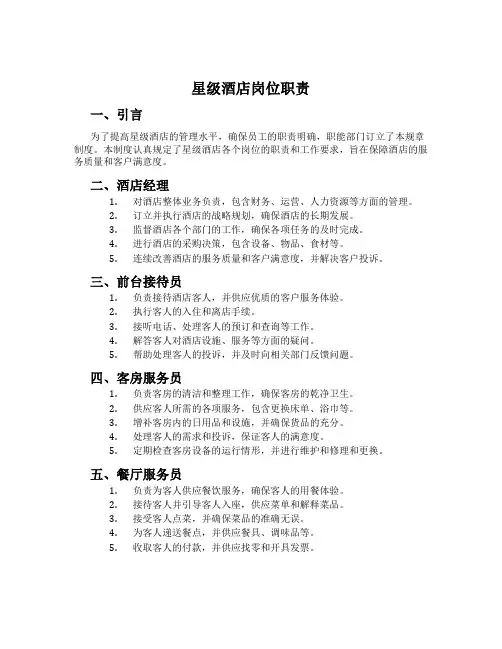 星级酒店岗位职责

一、引言

为了提高星级酒店的管理水平，确保员工的职责明确，职能部门订立了本规章制度。本制度认真规定了星级酒店各个岗位的职责和工作要求，旨在保障酒店的服务质量和客户满意度。

二、酒店经理

1. 对酒店整体业务负责，包含财务、运营、人力资源等方面的管理。
2. 订立并执行酒店的战略规划，确保酒店的长期发展。
3. 监督酒店各个部门的工作，确保各项任务的及时完成。
4. 进行酒店的采购决策，包含设备、物品、食材等。
5. 连续改善酒店的服务质量和客户满意度，并解决客户投诉。

三、前台接待员

1. 负责接待酒店客人，并供应优质的客户服务体验。
2. 执行客人的入住和离店手续。
3. 接听电话、处理客人的预订和查询等工作。
4. 解答客人对酒店设施、服务等方面的疑问。
5. 帮助处理客人的投诉，并及时向相关部门反馈问题。

四、客房服务员

1. 负责客房的清洁和整理工作，确保客房的乾净卫生。
2. 供应客人所需的各项服务，包含更换床单、浴巾等。
3. 增补客房内的日用品和设施，并确保货品的充分。
4. 处理客人的需求和投诉，保证客人的满意度。
5. 定期检查客房设备的运行情形，并进行维护和修理和更换。

五、餐厅服务员

1. 负责为客人供应餐饮服务，确保客人的用餐体验。
2. 接待客人并引导客人入座，供应菜单和解释菜品。
3. 接受客人点菜，并确保菜品的准确无误。
4. 为客人递送餐点，并供应餐具、调味品等。
5. 收取客人的付款，并供应找零和开具发票。